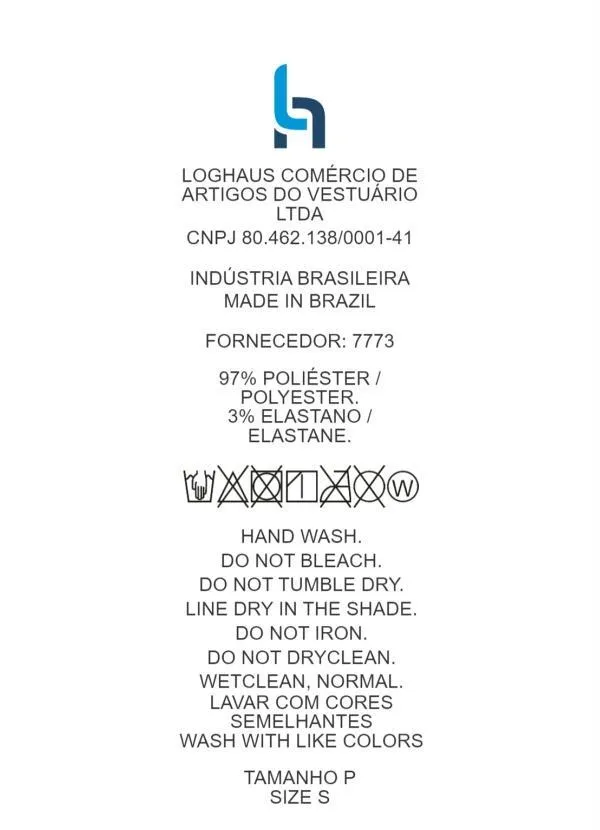 LOGHAUS COMÉRCIO DE ARTIGOS DO VESTUÁRIO LTDA
CNPJ 80.462.138/0001-41

INDÚSTRIA BRASILEIRA
MADE IN BRAZIL

FORNECEDOR: 7773

97% POLIÉSTER / POLYESTER.
3% ELASTANO / ELASTANE.

W

HAND WASH.
DO NOT BLEACH.
DO NOT TUMBLE DRY.
LINE DRY IN THE SHADE.
DO NOT IRON.
DO NOT DRYCLEAN.
WETCLEAN, NORMAL.
LAVAR COM CORES SEMELHANTES
WASH WITH LIKE COLORS

TAMANHO P
SIZE S